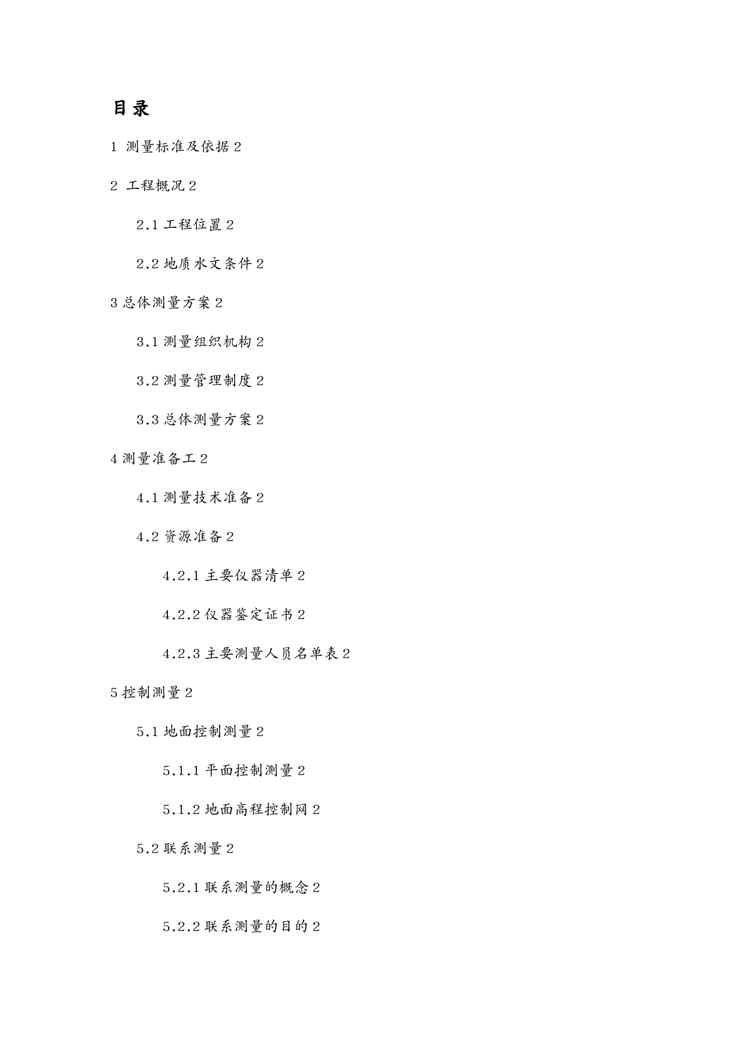 目录

1 测量标准及依据 2

2 工程概况 2

2.1 工程位置 2

2.2 地质水文条件 2

3 总体测量方案 2

3.1 测量组织机构 2

3.2 测量管理制度 2

3.3 总体测量方案 2

4 测量准备工 2

4.1 测量技术准备 2

4.2 资源准备 2

4.2.1 主要仪器清单 2

4.2.2 仪器鉴定证书 2

4.2.3 主要测量人员名单表 2

5 控制测量 2

5.1 地面控制测量 2

5.1.1 平面控制测量 2

5.1.2 地面高程控制网 2

5.2 联系测量 2

5.2.1 联系测量的概念 2

5.2.2 联系测量的目的 2